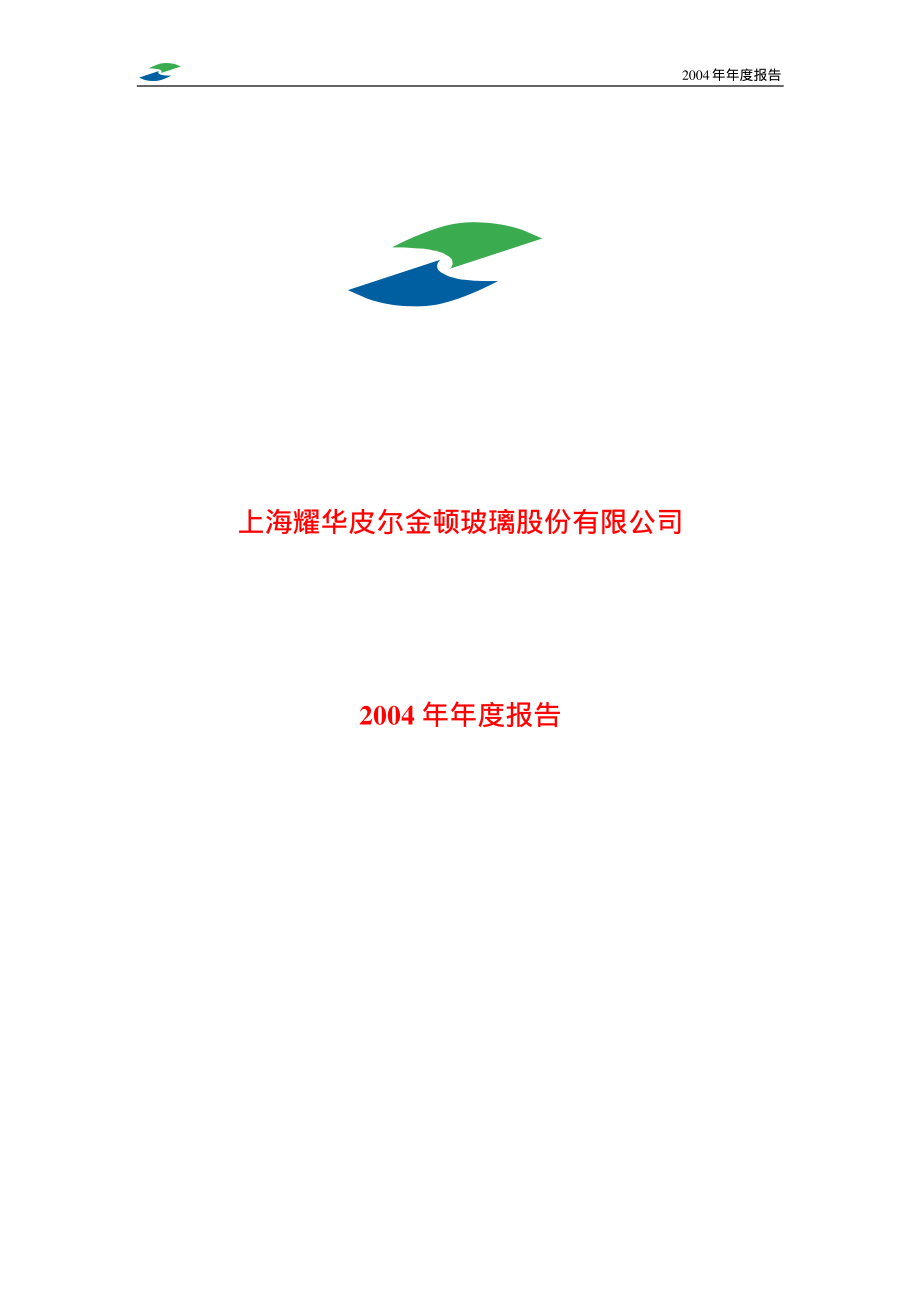 2004 年年度报告

上海耀华皮尔金顿玻璃股份有限公司

2004 年年度报告